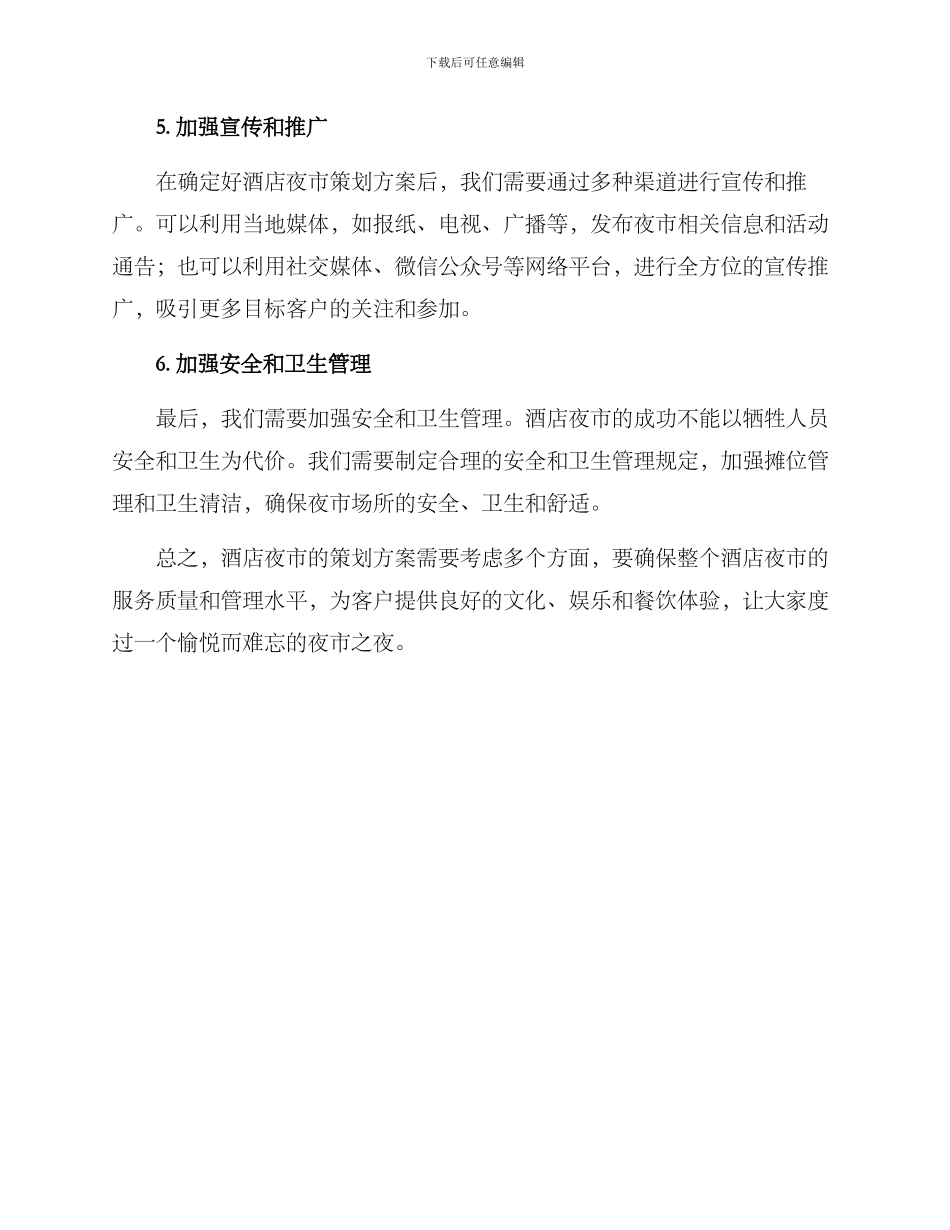 下载后可任意编辑

5.加强宣传和推广

在确定好酒店夜市策划方案后，我们需要通过多种渠道进行宣传和推广。可以利用当地媒体，如报纸、电视、广播等，发布夜市相关信息和活动通告；也可以利用社交媒体、微信公众号等网络平台，进行全方位的宣传推广，吸引更多目标客户的关注和参加。

6.加强安全和卫生管理

最后，我们需要加强安全和卫生管理。酒店夜市的成功不能以牺牲人员安全和卫生为代价。我们需要制定合理的安全和卫生管理规定，加强摊位管理和卫生清洁，确保夜市场所的安全、卫生和舒适。

总之，酒店夜市的策划方案需要考虑多个方面，要确保整个酒店夜市的服务质量和管理水平，为客户提供良好的文化、娱乐和餐饮体验，让大家度过一个愉悦而难忘的夜市之夜。